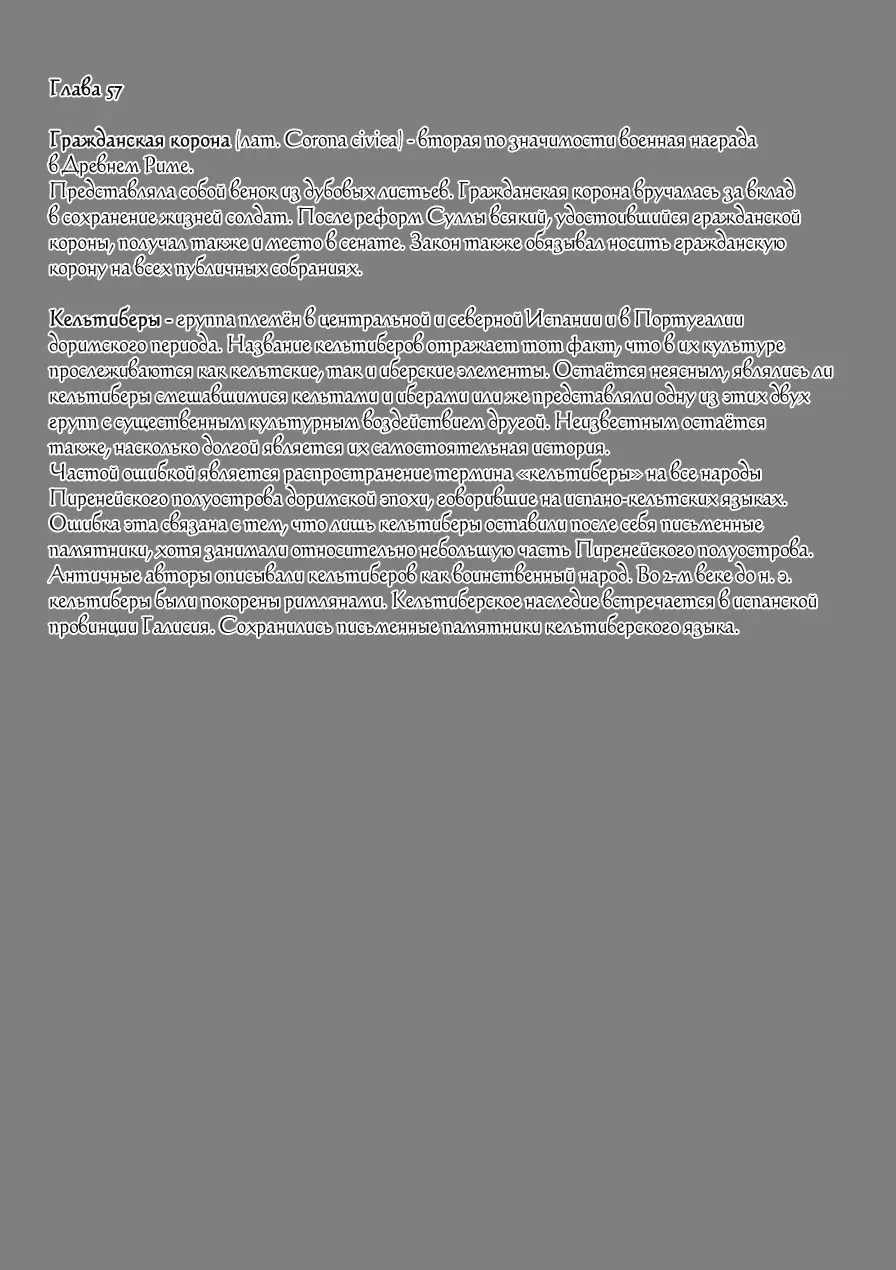 Глава 57

Гражданская корона (лат. Corona civica) - вторая по значимости военная награда в Древнем Риме.
Представляла собой венок из дубовых листьев. Гражданская корона вручалась за вклад в сохранение жизней солдат. После реформ Суллы всякий, удостоившийся гражданской короны, получал также и место в сенате. Закон также обязывал носить гражданскую корону на всех публичных собраниях.

Кельтиберы - группа племён в центральной и северной Испании и в Португалии доримского периода. Название кельтиберов отражает тот факт, что в их культуре прослеживаются как кельтские, так и иберские элементы. Остаётся неясным, являлись ли кельтиберы смешавшимися кельтами и иберами или же представляли одну из этих двух групп с существенным культурным воздействием другой. Неизвестным остаётся также, насколько долгой является их самостоятельная история.
Частой ошибкой является распространение термина «кельтиберы» на все народы Пиренейского полуострова доримской эпохи, говорившие на испано-кельтских языках. Ошибка эта связана с тем, что лишь кельтиберы оставили после себя письменные памятники, хотя занимали относительно небольшую часть Пиренейского полуострова. Античные авторы описывали кельтиберов как воинственный народ. Во 2-м веке до н. э. кельтиберы были покорены римлянами. Кельтиберское наследие встречается в испанской провинции Галисия. Сохранились письменные памятники кельтиберского языка.